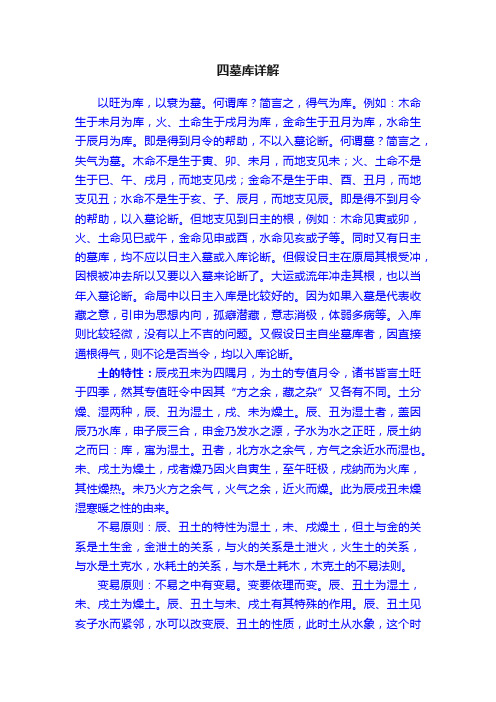 四墓库详解

以旺为库，以衰为墓。何谓库？简言之，得气为库。例如：木命生于未月为库，火、土命生于戌月为库，金命生于丑月为库，水命生于辰月为库。即是得到月令的帮助，不以入墓论断。何谓墓？简言之，失气为墓。木命不是生于寅、卯、未月，而地支见未；火、土命不是生于巳、午、戌月，而地支见戌；金命不是生于申、酉、丑月，而地支见丑；水命不是生于亥、子、辰月，而地支见辰。即是得不到月令的帮助，以入墓论断。但地支见到日主的根，例如：木命见寅或卯，火、土命见巳或午，金命见申或酉，水命见亥或子等。同时又有日主的墓库，均不应以日主入墓或入库论断。但假设日主在原局其根受冲，因根被冲去所以又要以入墓来论断了。大运或流年冲走其根，也以当年入墓论断。命局中以日主入库是比较好的。因为如果入墓是代表收藏之意，引申为思想内向，孤癖潜藏，意志消极，体弱多病等。入库则比较轻微，没有以上不吉的问题。又假设日主自坐墓库者，因直接通根得气，则不论是否当令，均以入库论断。

土的特性：辰戌丑未为四隅月，为土的专值月令，诸书皆言土旺于四季，然其专值旺令中因其“方之余，藏之杂”又各有不同。土分燥、湿两种，辰、丑为湿土，戌、未为燥土。辰、丑为湿土者，盖因辰乃水库，申子辰三合，申金乃发水之源，子水为水之正旺，辰土纳之而曰：库，寓为湿土。丑者，北方水之余气，方气之余近水而湿也。未、戌土为燥土，戌者燥乃因火自寅生，至午旺极，戌纳而为火库，其性燥热。未乃火方之余气，火气之余，近火而燥。此为辰戌丑未燥湿寒暖之性的由来。

不易原则：辰、丑土的特性为湿土，未、戌燥土，但土与金的关系是土生金，金泄土的关系，与火的关系是土泄火，火生土的关系，与水是土克水，水耗土的关系，与木是土耗木，木克土的不易法则。

变易原则：不易之中有变易。变要依理而变。辰、丑土为湿土，未、戌土为燥土。辰、丑土与未、戌土有其特殊的作用。辰、丑土见亥子水而紧邻，水可以改变辰、丑土的性质，此时土从水象，这个时